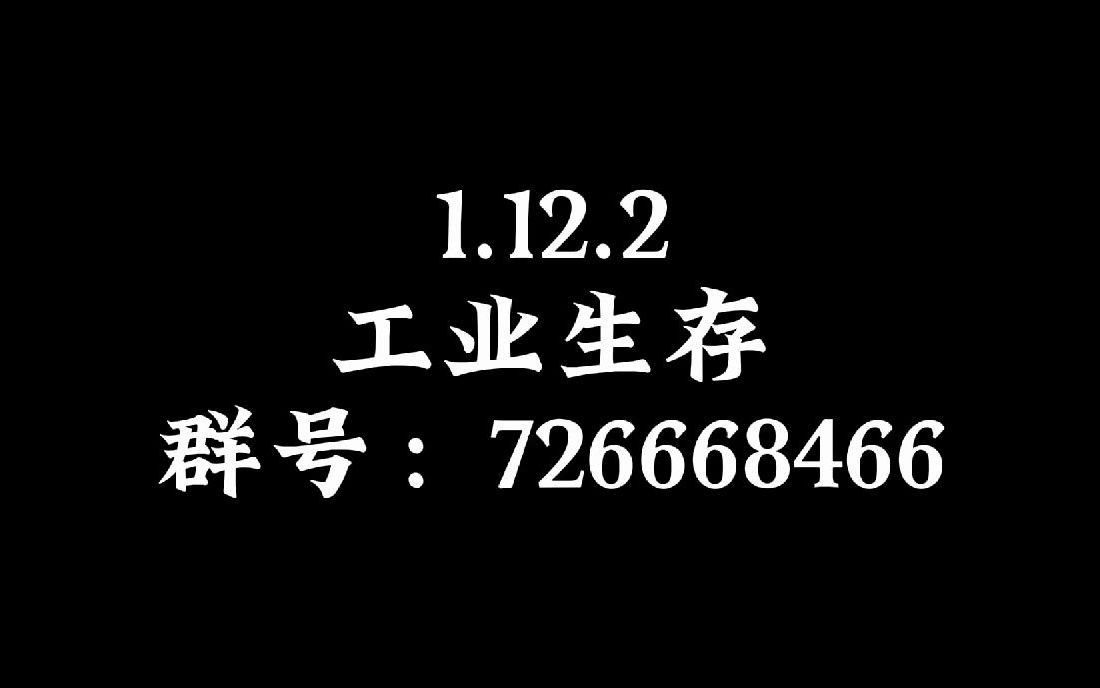 1.12.2
工业生存
群号：726668466